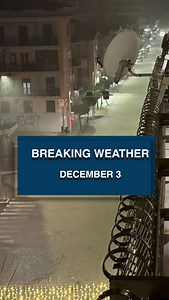 BREAKING WEATHER

DECEMBER 3